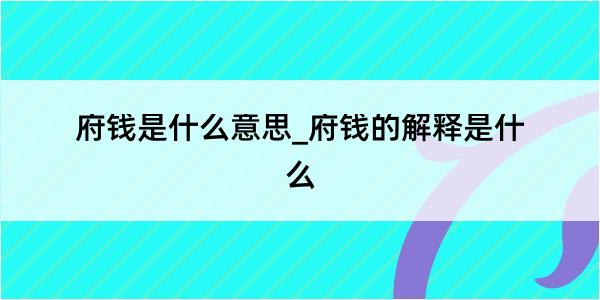 府钱是什么意思_府钱的解释是什么